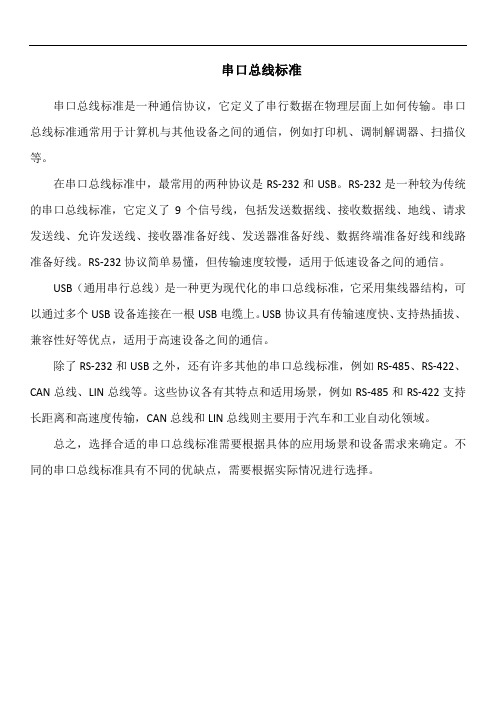 串口总线标准

串口总线标准是一种通信协议，它定义了串行数据在物理层面上如何传输。串口总线标准通常用于计算机与其他设备之间的通信，例如打印机、调制解调器、扫描仪等。

在串口总线标准中，最常用的两种协议是 RS-232 和 USB。RS-232 是一种较为传统的串口总线标准，它定义了 9 个信号线，包括发送数据线、接收数据线、地线、请求发送线、允许发送线、接收器准备好线、发送器准备好线、数据终端准备好线和线路准备好线。RS-232 协议简单易懂，但传输速度较慢，适用于低速设备之间的通信。

USB（通用串行总线）是一种更为现代化的串口总线标准，它采用集线器结构，可以通过多个 USB 设备连接在一根 USB 电缆上。USB 协议具有传输速度快、支持热插拔、兼容性好等优点，适用于高速设备之间的通信。

除了 RS-232 和 USB 之外，还有许多其他的串口总线标准，例如 RS-485、RS-422、CAN 总线、LIN 总线等。这些协议各有其特点和适用场景，例如 RS-485 和 RS-422 支持长距离和高速度传输，CAN 总线和 LIN 总线则主要用于汽车和工业自动化领域。

总之，选择合适的串口总线标准需要根据具体的应用场景和设备需求来确定。不同的串口总线标准具有不同的优缺点，需要根据实际情况进行选择。